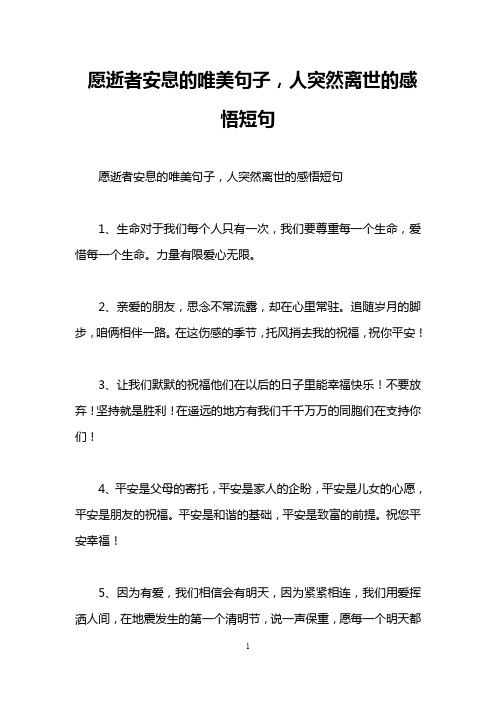 愿逝者安息的唯美句子，人突然离世的感悟短句

愿逝者安息的唯美句子，人突然离世的感悟短句

1、生命对于我们每个人只有一次，我们要尊重每一个生命，爱惜每一个生命。力量有限爱心无限。

2、亲爱的朋友，思念不常流露，却在心里常驻。追随岁月的脚步，咱俩相伴一路。在这伤感的季节，托风捎去我的祝福，祝你平安！

3、让我们默默的祝福他们在以后的日子里能幸福快乐！不要放弃！坚持就是胜利！在遥远的地方有我们千千万万的同胞们在支持你们！

4、平安是父母的寄托，平安是家人的企盼，平安是儿女的心愿，平安是朋友的祝福。平安是和谐的基础，平安是致富的前提。祝您平安幸福！

5、因为有爱，我们相信会有明天，因为紧紧相连，我们用爱挥洒人间，在地震发生的第一个清明节，说一声保重，愿每一个明天都

1